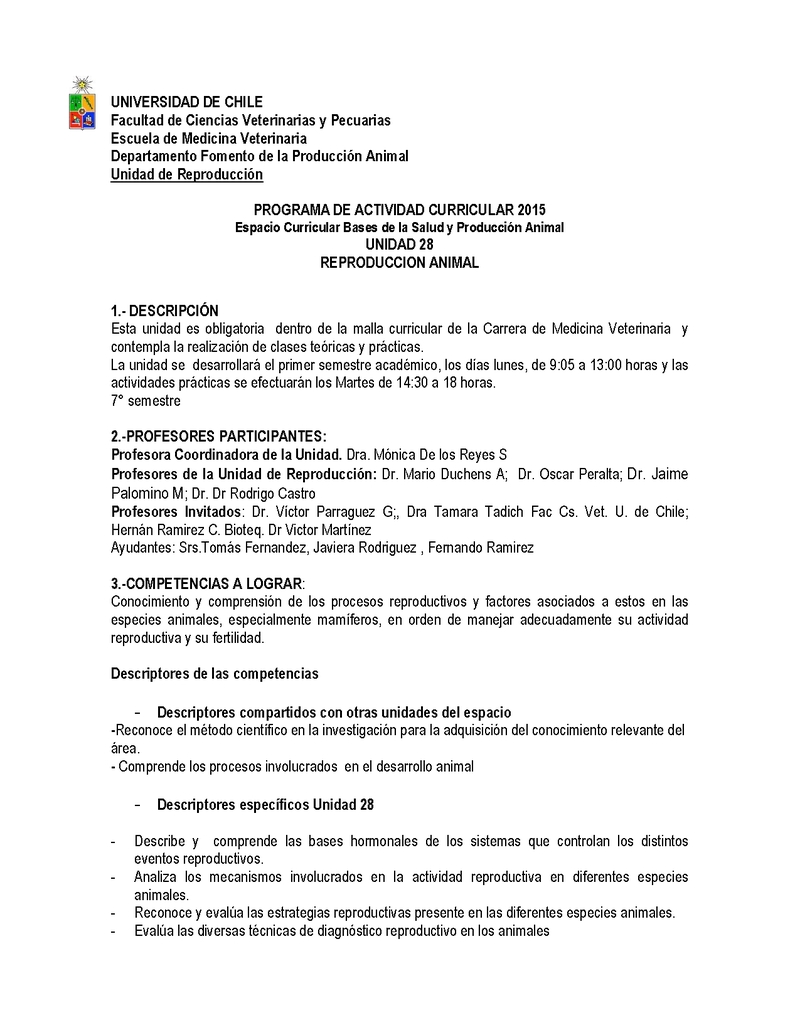 UNIVERSIDAD DE CHILE
Facultad de Ciencias Veterinarias y Pecuarias
Escuela de Medicina Veterinaria
Departamento Fomento de la Producción Animal
Unidad de Reproducción

PROGRAMA DE ACTIVIDAD CURRICULAR 2015
Espacio Curricular Bases de la Salud y Producción Animal
UNIDAD 28
REPRODUCCION ANIMAL

1.- DESCRIPCIÓN
Esta unidad es obligatoria dentro de la malla curricular de la Carrera de Medicina Veterinaria y contempla la realización de clases teóricas y prácticas.
La unidad se desarrollará el primer semestre académico, los días lunes, de 9:05 a 13:00 horas y las actividades prácticas se efectuarán los Martes de 14:30 a 18 horas.
7° semestre

2.-PROFESORES PARTICIPANTES:
Profesora Coordinadora de la Unidad. Dra. Mónica De los Reyes S
Profesores de la Unidad de Reproducción: Dr. Mario Duchens A; Dr. Oscar Peralta; Dr. Jaime Palomino M; Dr. Dr Rodrigo Castro
Profesores Invitados: Dr. Víctor Parraguez G;, Dra Tamara Tadich Fac Cs. Vet. U. de Chile; Hernán Ramirez C. Bioteq. Dr Victor Martínez
Ayudantes: Srs.Tomás Fernandez, Javiera Rodriguez , Fernando Ramirez

3.-COMPETENCIAS A LOGRAR:
Conocimiento y comprensión de los procesos reproductivos y factores asociados a estos en las especies animales, especialmente mamíferos, en orden de manejar adecuadamente su actividad reproductiva y su fertilidad.

Descriptores de las competencias

– Descriptores compartidos con otras unidades del espacio
-Reconoce el método científico en la investigación para la adquisición del conocimiento relevante del área.
- Comprende los procesos involucrados en el desarrollo animal

– Descriptores específicos Unidad 28

- Describe y comprende las bases hormonales de los sistemas que controlan los distintos eventos reproductivos.
- Analiza los mecanismos involucrados en la actividad reproductiva en diferentes especies animales.
- Reconoce y evalúa las estrategias reproductivas presente en las diferentes especies animales.
- Evalúa las diversas técnicas de diagnóstico reproductivo en los animales